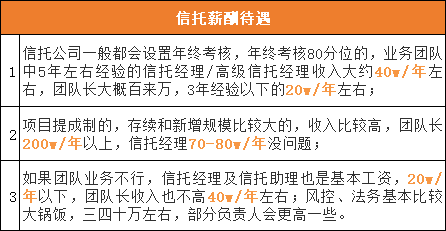 | 信托薪酬待遇 | |
|---|---|
| 1 | 信托公司一般都会设置年终考核，年终考核80分位的，业务团队中5年左右经验的信托经理/高级信托经理收入大约40w/年左右，团队长大概百来万，3年经验以下的20w/年左右； |
| 2 | 项目提成制的，存续和新增规模比较大的，收入比较高，团队长200w/年以上，信托经理70-80w/年没问题； |
| 3 | 如果团队业务不行，信托经理及信托助理也是基本工资，20w/年以下，团队长收入也不高40w/年左右；风控、法务基本比较大锅饭，三四十万左右，部分负责人会更高一些。 |